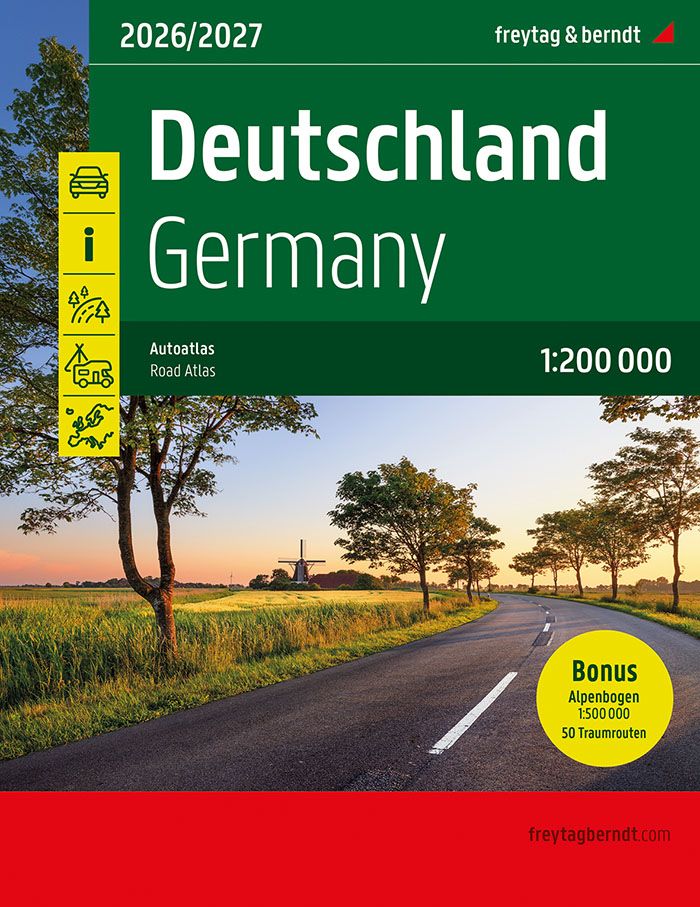 2026/2027

freytag & berndt

Deutschland
Germany

i

Autoatlas
Road Atlas

1:200 000

Bonus
Alpenbogen
1:500 000
50 Traumrouten

freytagberndt.com